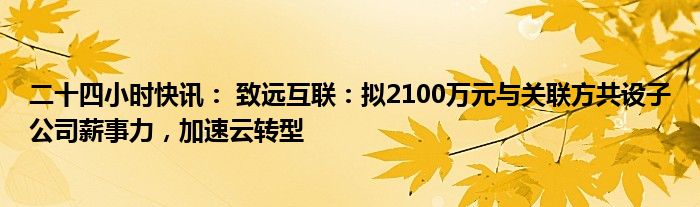 二十四小时快讯： 致远互联：拟2100万元与关联方共设子公司薪事力，加速云转型